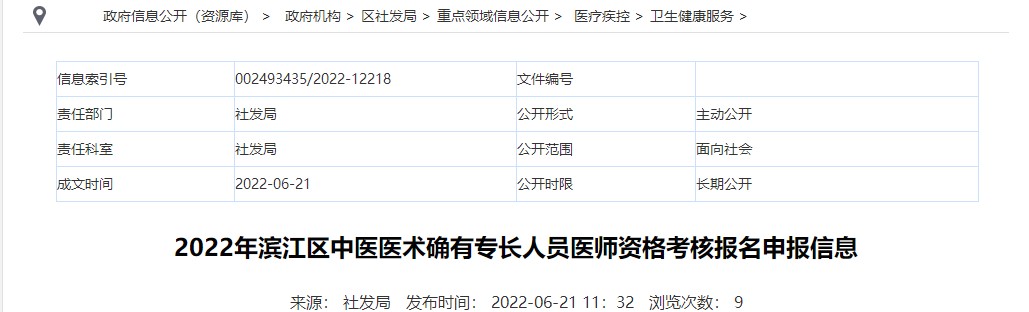 政府信息公开（资源库） > 政府机构 > 区社发局 > 重点领域信息公开 > 医疗疾控 > 卫生健康服务 >

| 信息索引号 | 002493435/2022-12218 | 文件编号 | |
|---|---|---|---|
| 责任部门 | 社发局 | 公开形式 | 主动公开 |
| 责任科室 | 社发局 | 公开范围 | 面向社会 |
| 成文时间 | 2022-06-21 | 公开时限 | 长期公开 |

2022年滨江区中医医术确有专长人员医师资格考核报名申报信息

来源： 社发局 发布时间： 2022-06-21 11：32 浏览次数： 9